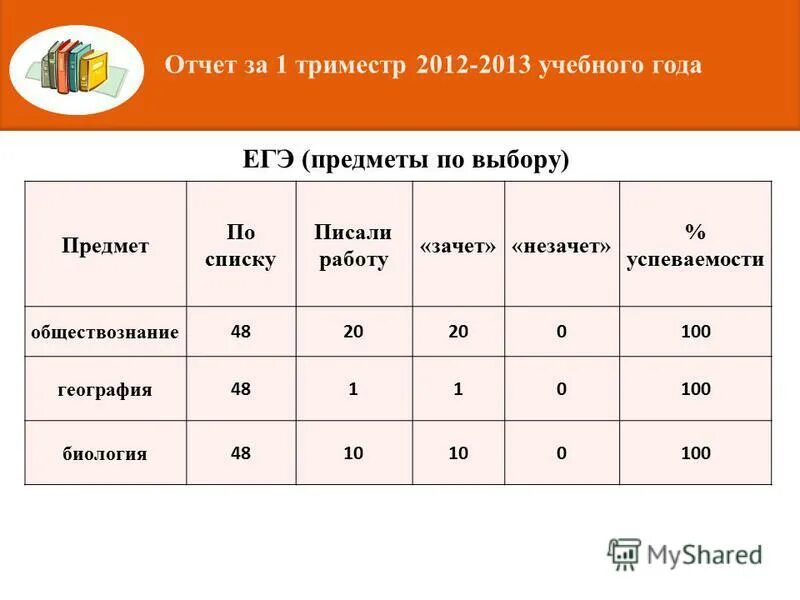 Отчет за 1 триместр 2012-2013 учебного года

ЕГЭ (предметы по выбору)

| Предмет | По списку | Писали работу | «зачет» | «незачет» | % успеваемости |
|---|---|---|---|---|---|
| обществознание | 48 | 20 | 20 | 0 | 100 |
| география | 48 | 1 | 1 | 0 | 100 |
| биология | 48 | 10 | 10 | 0 | 100 |

MyShared